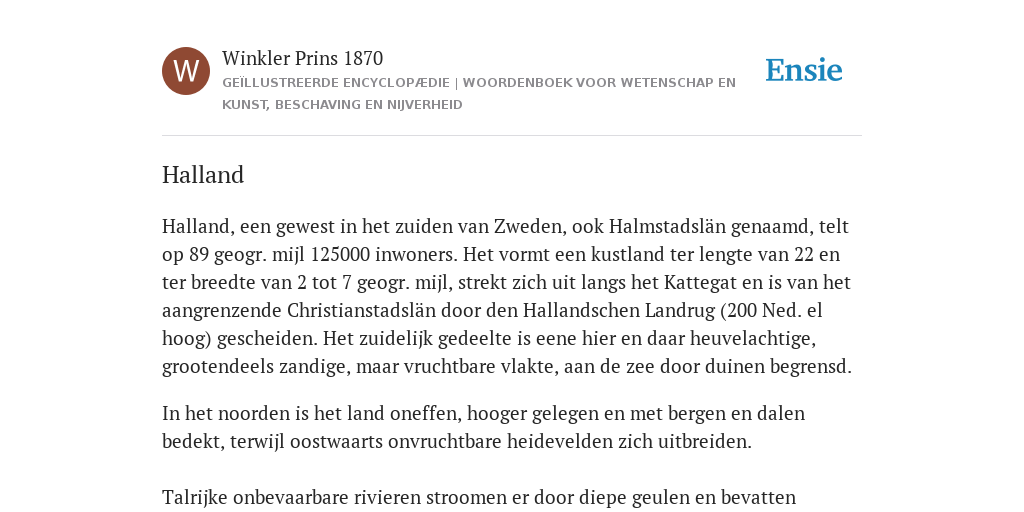 W

Winkler Prins 1870

GEÏLLUSTREERDE ENCYCLOPÆDIE | WOORDENBOEK VOOR WETENSCHAP EN KUNST, BESCHAVING EN NIJVERHEID

Ensie

Halland

Halland, een gewest in het zuiden van Zweden, ook Halmstadslän genaamd, telt op 89 geogr. mijl 125000 inwoners. Het vormt een kustland ter lengte van 22 en ter breedte van 2 tot 7 geogr. mijl, strekt zich uit langs het Kattegat en is van het aangrenzende Christianstadslän door den Hallandschen Landrug (200 Ned. el hoog) gescheiden. Het zuidelijk gedeelte is eene hier en daar heuvelachtige, grootendeels zandige, maar vruchtbare vlakte, aan de zee door duinen begrensd.

In het noorden is het land oneffen, hooger gelegen en met bergen en dalen bedekt, terwijl oostwaarts onvruchtbare heidevelden zich uitbreiden.

Talrijke onbevaarbare rivieren stroomen er door diepe geulen en bevatten